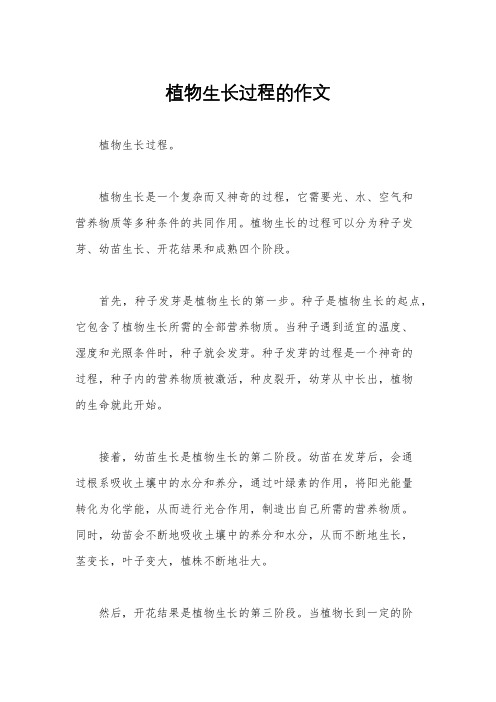 植物生长过程的作文

植物生长过程。

植物生长是一个复杂而又神奇的过程，它需要光、水、空气和营养物质等多种条件的共同作用。植物生长的过程可以分为种子发芽、幼苗生长、开花结果和成熟四个阶段。

首先，种子发芽是植物生长的第一步。种子是植物生长的起点，它包含了植物生长所需的全部营养物质。当种子遇到适宜的温度、湿度和光照条件时，种子就会发芽。种子发芽的过程是一个神奇的过程，种子内的营养物质被激活，种皮裂开，幼芽从中长出，植物的生命就此开始。

接着，幼苗生长是植物生长的第二阶段。幼苗在发芽后，会通过根系吸收土壤中的水分和养分，通过叶绿素的作用，将阳光能量转化为化学能，从而进行光合作用，制造出自己所需的营养物质。同时，幼苗会不断地吸收土壤中的养分和水分，从而不断地生长，茎变长，叶子变大，植株不断地壮大。

然后，开花结果是植物生长的第三阶段。当植物长到一定的阶